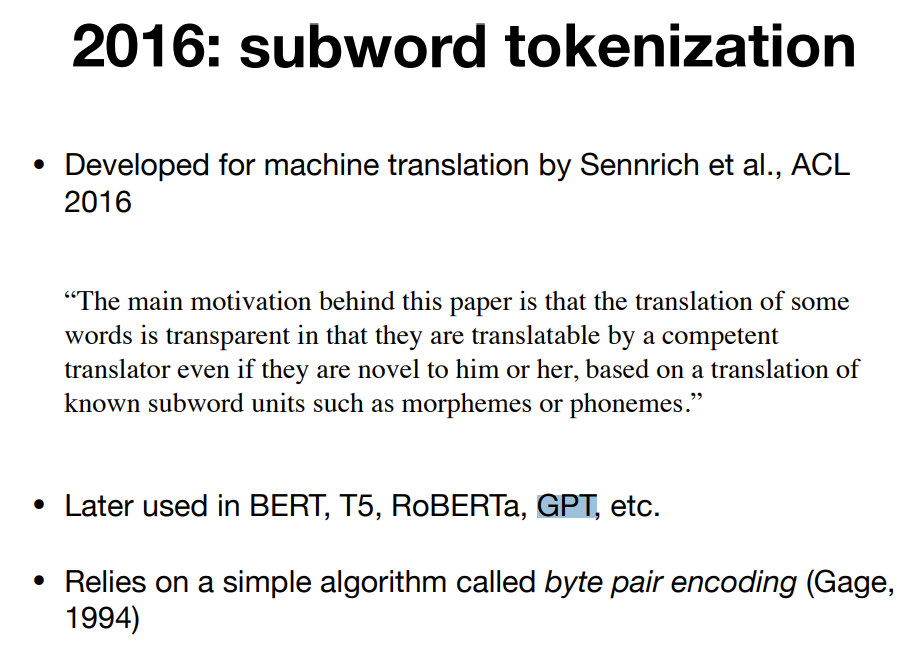 2016: subword tokenization

• Developed for machine translation by Sennrich et al., ACL 2016

"The main motivation behind this paper is that the translation of some words is transparent in that they are translatable by a competent translator even if they are novel to him or her, based on a translation of known subword units such as morphemes or phonemes."

• Later used in BERT, T5, RoBERTa, GPT, etc.

• Relies on a simple algorithm called byte pair encoding (Gage, 1994)